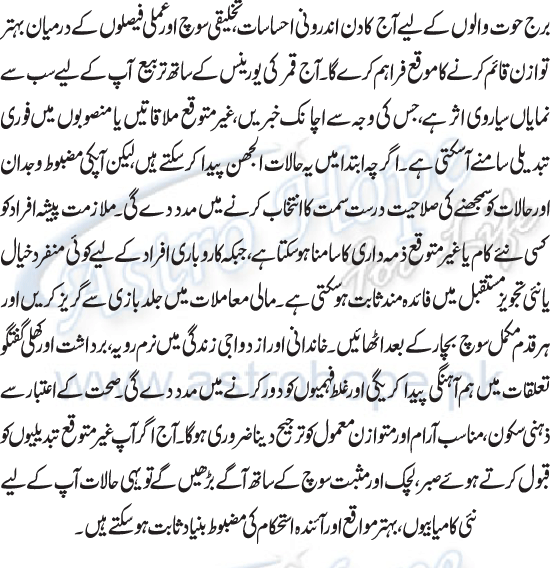 برج حوت والوں کے لیے آج کا دن اندرونی احساسات، تخلیقی سوچ اور عملی فیصلوں کے درمیان بہتر توازن قائم کرنے کا موقع فراہم کرے گا۔ آج قمر کی یورینس کے ساتھ تربیع آپ کے لیے سب سے نمایاں سیاروی اثر ہے، جس کی وجہ سے اچانک خبریں، غیر متوقع ملاقاتیں یا منصوبوں میں فوری تبدیلی سامنے آسکتی ہے۔ اگرچہ ابتدا میں یہ حالات الجھن پیدا کر سکتے ہیں، لیکن آپکی مضبوط وجدان اور حالات کو سمجھنے کی صلاحیت درست سمت کا انتخاب کرنے میں مدد دے گی۔ ملازمت پیشہ افراد کو کسی نئے کام یا غیر متوقع ذمہ داری کا سامنا ہو سکتا ہے، جبکہ کاروباری افراد کے لیے کوئی منفرد خیال یا نئی تجویز مستقبل میں فائدہ مند ثابت ہو سکتی ہے۔ مالی معاملات میں جلد بازی سے گریز کریں اور ہر قدم مکمل سوچ بچار کے بعد اٹھائیں۔ خاندانی اور ازدواجی زندگی میں نرم رویہ، برداشت اور کھلی گفتگو تعلقات میں ہم آہنگی پیدا کریگی اور غلط فہمیوں کو دور کرنے میں مدد دے گی۔ صحت کے اعتبار سے ذہنی سکون، مناسب آرام اور متوازن معمول کو ترجیح دینا ضروری ہوگا۔ آج اگر آپ غیر متوقع تبدیلیوں کو قبول کرتے ہوئے صبر، لچک اور مثبت سوچ کے ساتھ آگے بڑھیں گے تو یہی حالات آپ کے لیے نئی کامیابیوں، بہتر مواقع اور آئندہ استحکام کی مضبوط بنیاد ثابت ہو سکتے ہیں۔

Astro Hope
www.astrohope.pk